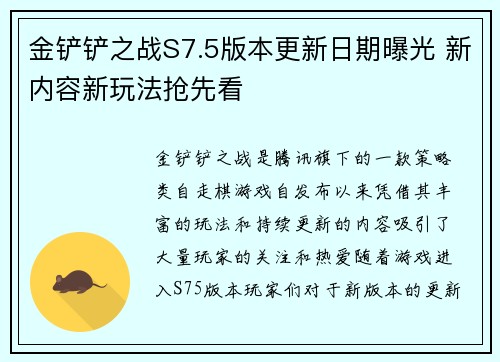 金铲铲之战S7.5版本更新日期曝光 新内容新玩法抢先看

金铲铲之战是腾讯旗下的一款策略类自走棋游戏自发布以来凭借其丰富的玩法和持续更新的内容吸引了大量玩家的关注和热爱随着游戏进入S75版本玩家们对于新版本的更新